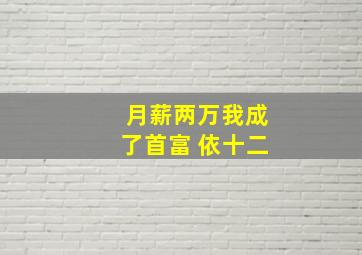 月薪两万我成了首富 依十二